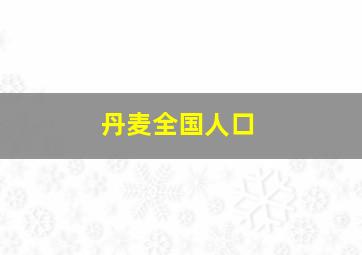 丹麦全国人口